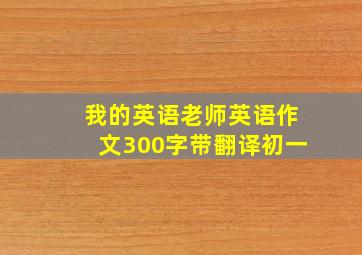 我的英语老师英语作文300字带翻译初一